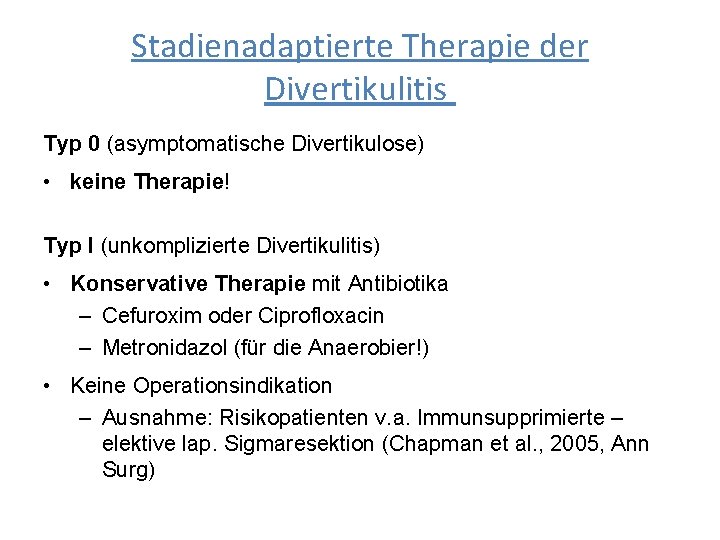 Stadienadaptierte Therapie der Divertikulitis

Typ 0 (asymptomatische Divertikulose)

• keine Therapie!

Typ I (unkomplizierte Divertikulitis)

• Konservative Therapie mit Antibiotika
– Cefuroxim oder Ciprofloxacin
– Metronidazol (für die Anaerobier!)

• Keine Operationsindikation
– Ausnahme: Risikopatienten v.a. Immunsupprimierte – elektive lap. Sigmaresektion (Chapman et al., 2005, Ann Surg)